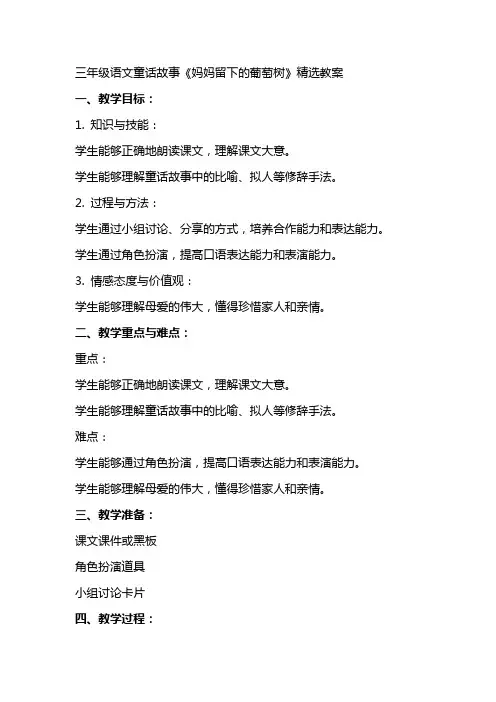 三年级语文童话故事《妈妈留下的葡萄树》精选教案

一、教学目标：

1. 知识与技能：

学生能够正确地朗读课文，理解课文大意。

学生能够理解童话故事中的比喻、拟人等修辞手法。

2. 过程与方法：

学生通过小组讨论、分享的方式，培养合作能力和表达能力。

学生通过角色扮演，提高口语表达能力和表演能力。

3. 情感态度与价值观：

学生能够理解母爱的伟大，懂得珍惜家人和亲情。

二、教学重点与难点：

重点：

学生能够正确地朗读课文，理解课文大意。

学生能够理解童话故事中的比喻、拟人等修辞手法。

难点：

学生能够通过角色扮演，提高口语表达能力和表演能力。

学生能够理解母爱的伟大，懂得珍惜家人和亲情。

三、教学准备：

课文课件或黑板

角色扮演道具

小组讨论卡片

四、教学过程：